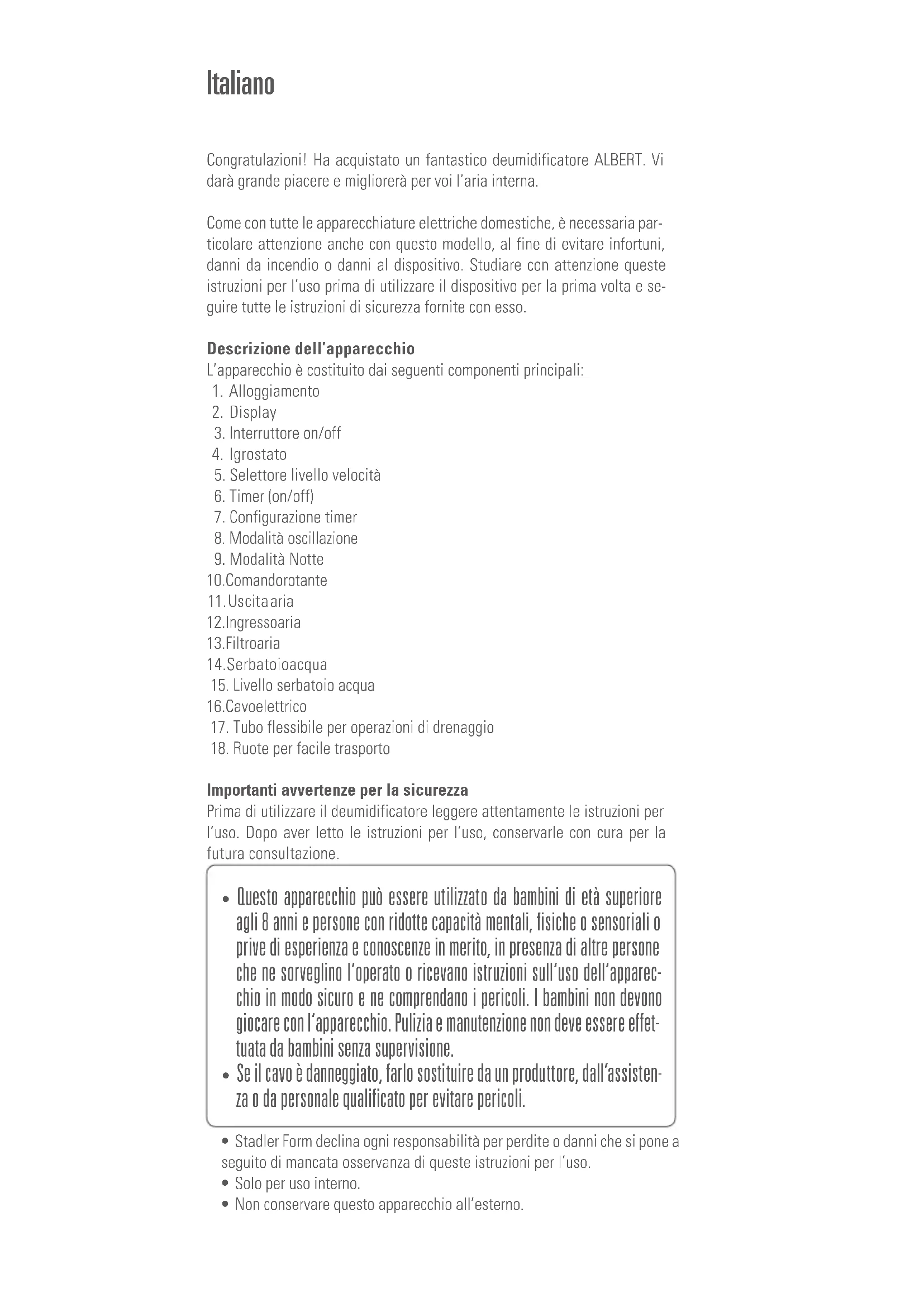 Italiano

Congratulazioni! Ha acquistato un fantastico deumidificatore ALBERT. Vi darà grande piacere e migliorerà per voi l'aria interna.

Come con tutte le apparecchiature elettriche domestiche, è necessaria particolare attenzione anche con questo modello, al fine di evitare infortuni, danni da incendio o danni al dispositivo. Studiare con attenzione queste istruzioni per l'uso prima di utilizzare il dispositivo per la prima volta e seguire tutte le istruzioni di sicurezza fornite con esso.

Descrizione dell'apparecchio
L'apparecchio è costituito dai seguenti componenti principali:
1. Alloggiamento
2. Display
3. Interruttore on/off
4. Igrostato
5. Selettore livello velocità
6. Timer (on/off)
7. Configurazione timer
8. Modalità oscillazione
9. Modalità Notte
10.Comandorotante
11.Uscitaaria
12.Ingressoaria
13.Filtroaria
14.Serbatoioacqua
15. Livello serbatoio acqua
16.Cavoelettrico
17. Tubo flessibile per operazioni di drenaggio
18. Ruote per facile trasporto

Importanti avvertenze per la sicurezza
Prima di utilizzare il deumidificatore leggere attentamente le istruzioni per l'uso. Dopo aver letto le istruzioni per l'uso, conservarle con cura per la futura consultazione.

• Questo apparecchio può essere utilizzato da bambini di età superiore agli 8 anni e persone con ridotte capacità mentali, fisiche o sensoriali o prive di esperienza e conoscenze in merito, in presenza di altre persone che ne sorveglino l'operato o ricevano istruzioni sull'uso dell'apparecchio in modo sicuro e ne comprendano i pericoli. I bambini non devono giocare con l'apparecchio. Pulizia e manutenzione non deve essere effettuata da bambini senza supervisione.
• Se il cavo è danneggiato, farlo sostituire da un produttore, dall'assistenza o da personale qualificato per evitare pericoli.

• Stadler Form declina ogni responsabilità per perdite o danni che si pone a seguito di mancata osservanza di queste istruzioni per l'uso.
• Solo per uso interno.
• Non conservare questo apparecchio all'esterno.